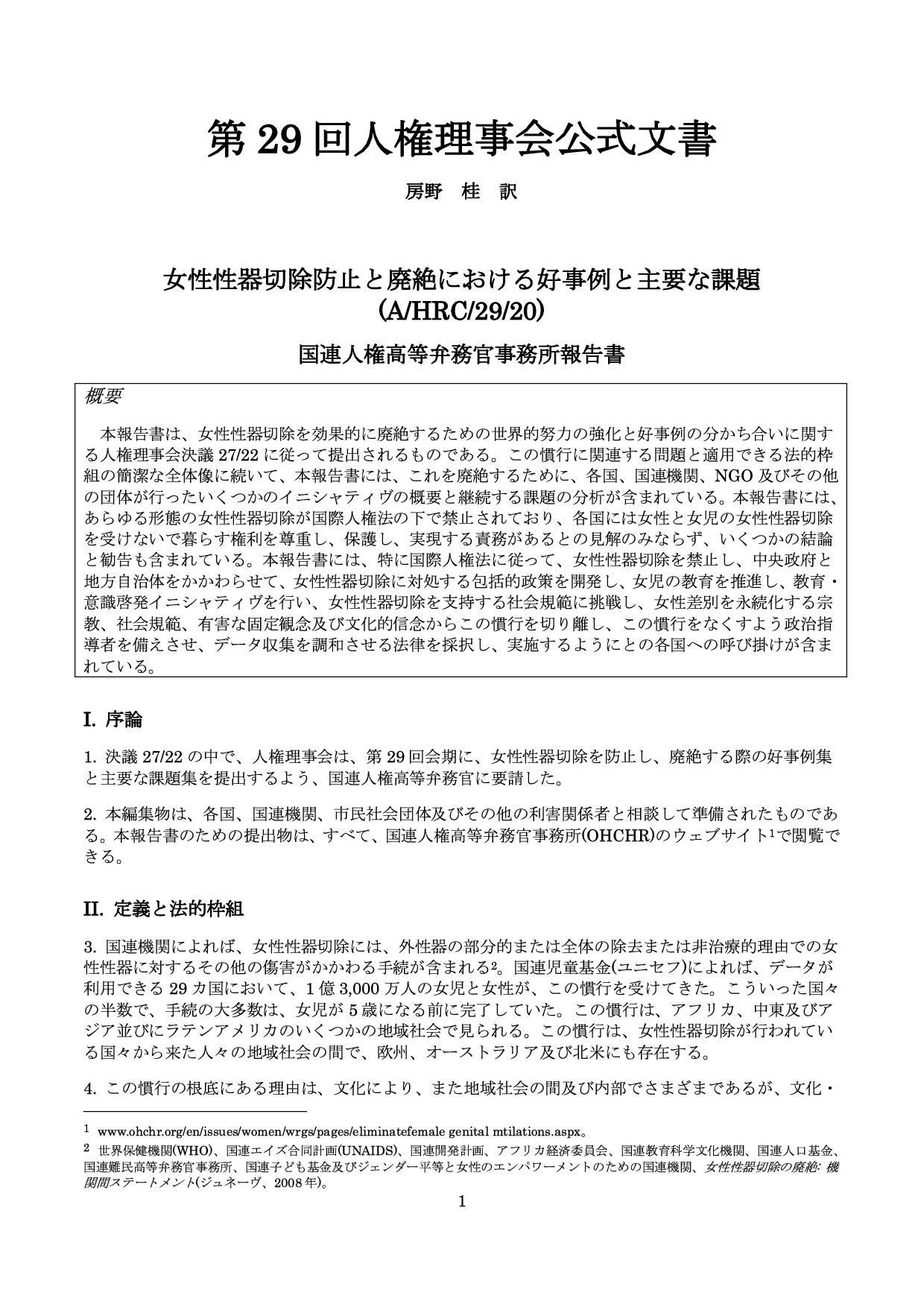 第 29 回人権理事会公式文書

房野　桂　訳

女性性器切除防止と廃絶における好事例と主要な課題
(A/HRC/29/20)

国連人権高等弁務官事務所報告書

概要

本報告書は、女性性器切除を効果的に廃絶するための世界的努力の強化と好事例の分かち合いに関する人権理事会決議 27/22 に従って提出されるものである。この慣行に関連する問題と適用できる法的枠組の簡潔な全体像に続いて、本報告書には、これを廃絶するために、各国、国連機関、NGO 及びその他の団体が行ったいくつかのイニシャティヴの概要と継続する課題の分析が含まれている。本報告書には、あらゆる形態の女性性器切除が国際人権法の下で禁止されており、各国には女性と女児の女性性器切除を受けないで暮らす権利を尊重し、保護し、実現する責務があるとの見解のみならず、いくつかの結論と勧告も含まれている。本報告書には、特に国際人権法に従って、女性性器切除を禁止し、中央政府と地方自治体をかかわらせて、女性性器切除に対処する包括的政策を開発し、女児の教育を推進し、教育・意識啓発イニシャティヴを行い、女性性器切除を支持する社会規範に挑戦し、女性差別を永続化する宗教、社会規範、有害な固定観念及び文化的信念からこの慣行を切り離し、この慣行をなくすよう政治指導者を備えさせ、データ収集を調和させる法律を採択し、実施するようにとの各国への呼び掛けが含まれている。

I. 序論

1. 決議 27/22 の中で、人権理事会は、第 29 回会期に、女性性器切除を防止し、廃絶する際の好事例集と主要な課題集を提出するよう、国連人権高等弁務官に要請した。

2. 本編集物は、各国、国連機関、市民社会団体及びその他の利害関係者と相談して準備されたものである。本報告書のための提出物は、すべて、国連人権高等弁務官事務所(OHCHR)のウェブサイト$^1$で閲覧できる。

II. 定義と法的枠組

3. 国連機関によれば、女性性器切除には、外性器の部分的または全体の除去または非治療的理由での女性性器に対するその他の傷害がかかわる手続が含まれる$^2$。国連児童基金(ユニセフ)によれば、データが利用できる 29 カ国において、1 億 3,000 万人の女児と女性が、この慣行を受けてきた。こういった国々の半数で、手続の大多数は、女児が 5 歳になる前に完了していた。この慣行は、アフリカ、中東及びアジア並びにラテンアメリカのいくつかの地域社会で見られる。この慣行は、女性性器切除が行われている国々から来た人々の地域社会の間で、欧州、オーストラリア及び北米にも存在する。

4. この慣行の根底にある理由は、文化により、また地域社会の間及び内部でさまざまであるが、文化・

$^1$ www.ohchr.org/en/issues/women/wrgs/pages/eliminatefemale genital mtilations.aspx。

$^2$ 世界保健機関(WHO)、国連エイズ合同計画(UNAIDS)、国連開発計画、アフリカ経済委員会、国連教育科学文化機関、国連人口基金、国連難民高等弁務官事務所、国連子ども基金及びジェンダー平等と女性のエンパワーメントのための国連機関、女性性器切除の廃絶: 機関間ステートメント(ジュネーヴ、2008 年)。

1